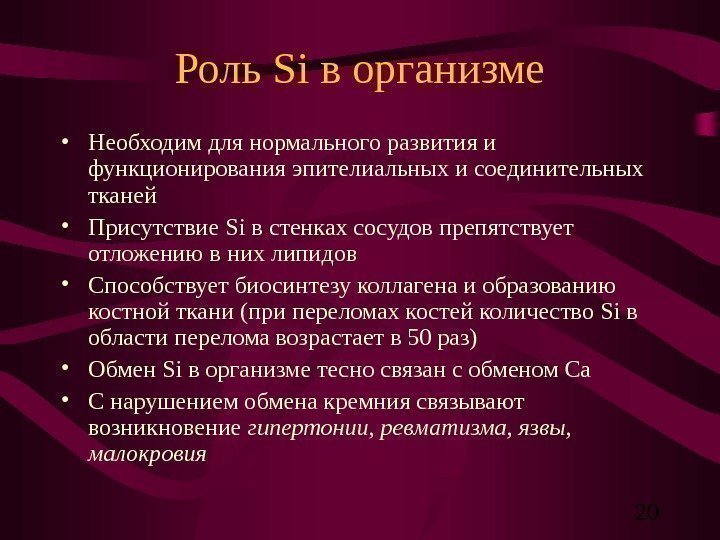 Роль Si в организме

• Необходим для нормального развития и функционирования эпителиальных и соединительных тканей
• Присутствие Si в стенках сосудов препятствует отложению в них липидов
• Способствует биосинтезу коллагена и образованию костной ткани (при переломах костей количество Si в области перелома возрастает в 50 раз)
• Обмен Si в организме тесно связан с обменом Ca
• С нарушением обмена кремния связывают возникновение гипертонии, ревматизма, язвы, малокровия

20